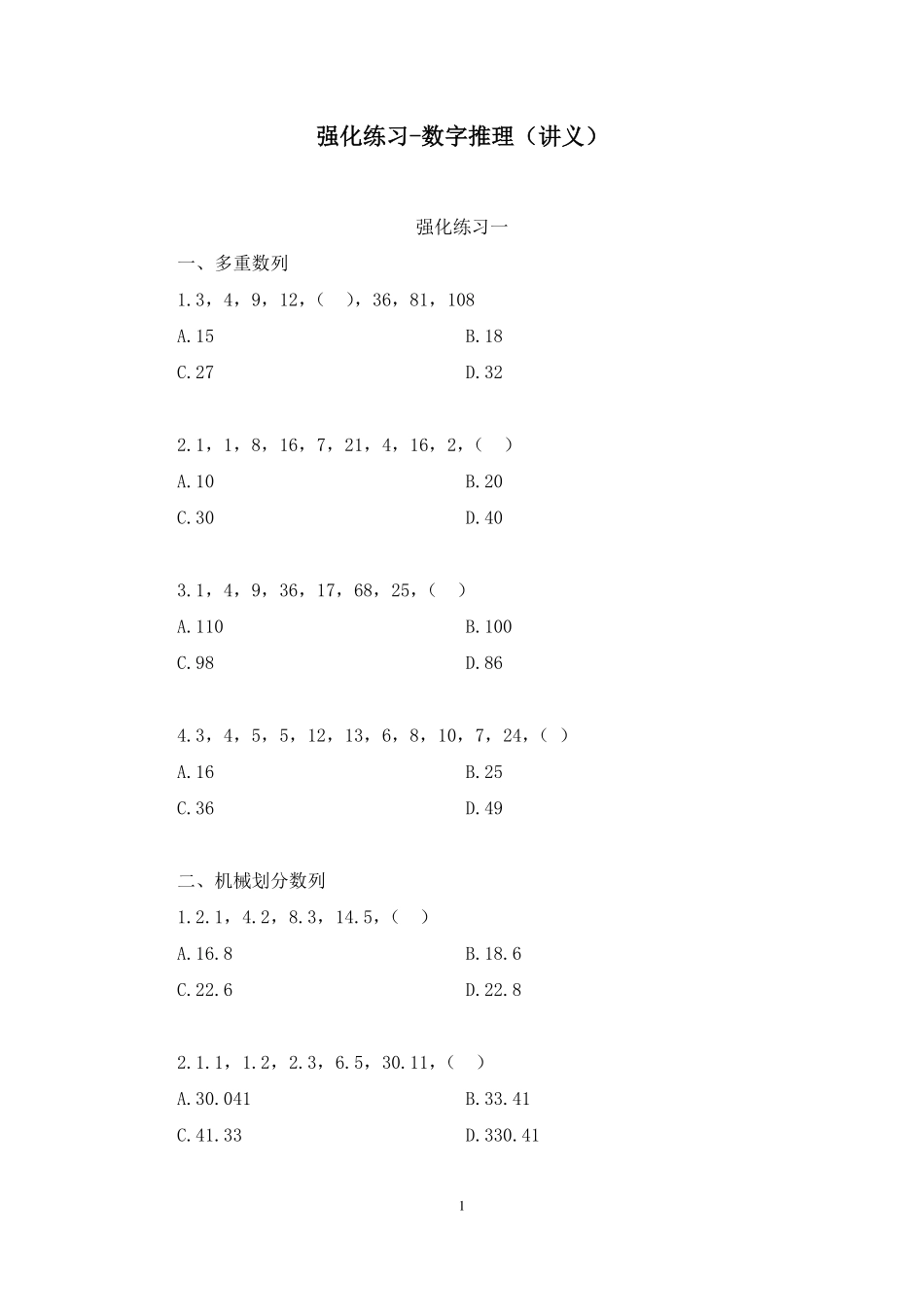 强化练习-数字推理（讲义）

强化练习一

一、多重数列

1.3，4，9，12，（ ），36，81，108

A.15

B.18

C.27

D.32

2.1，1，8，16，7，21，4，16，2，（ ）

A.10

B.20

C.30

D.40

3.1，4，9，36，17，68，25，（ ）

A.110

B.100

C.98

D.86

4.3，4，5，5，12，13，6，8，10，7，24，（ ）

A.16

B.25

C.36

D.49

二、机械划分数列

1.2.1，4.2，8.3，14.5，（ ）

A.16.8

B.18.6

C.22.6

D.22.8

2.1.1，1.2，2.3，6.5，30.11，（ ）

A.30.041

B.33.41

C.41.33

D.330.41

1